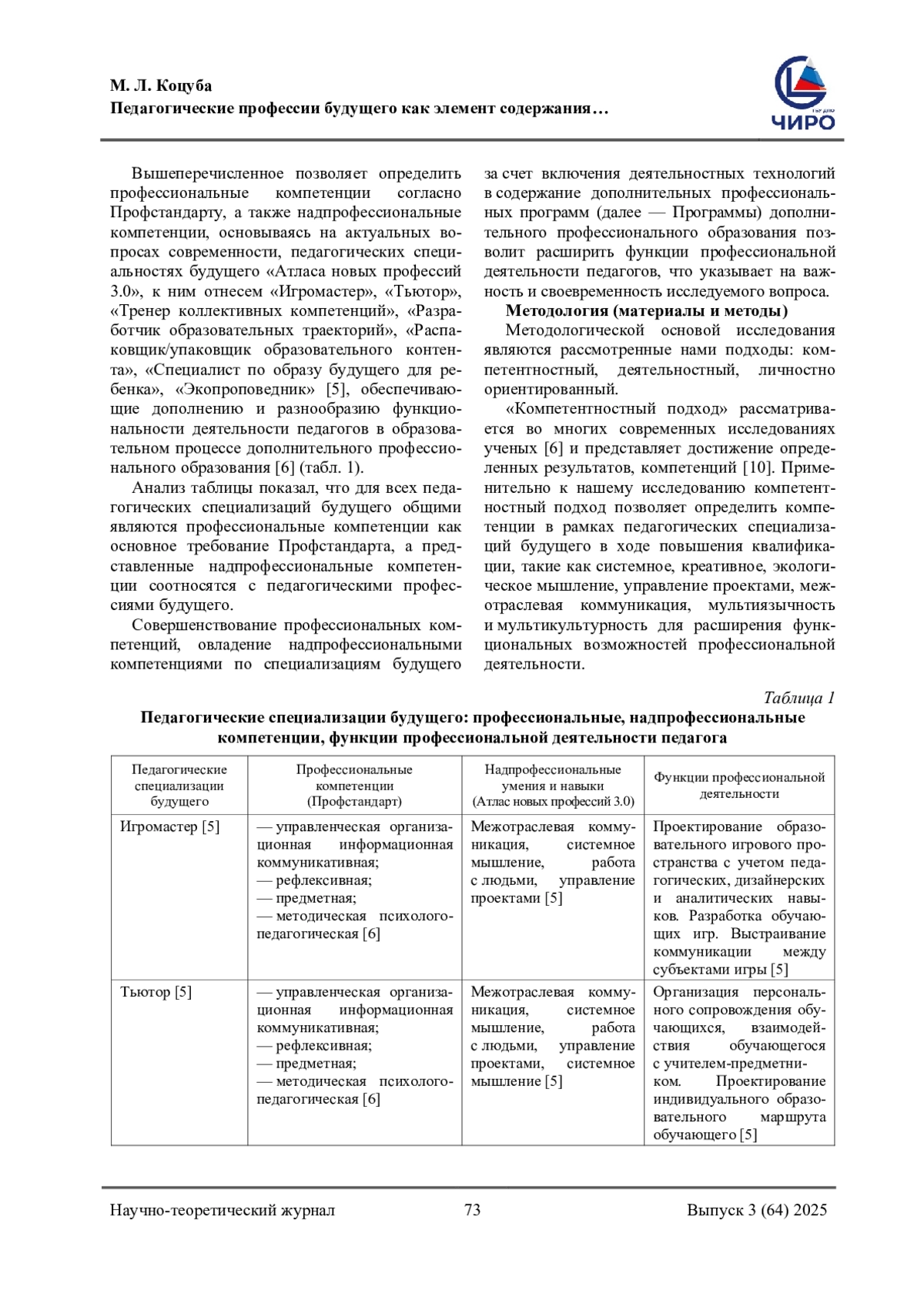 М. Л. Коцуба
Педагогические профессии будущего как элемент содержания…

ЧИРО

Вышеперечисленное позволяет определить профессиональные компетенции согласно Профстандарту, а также надпрофессиональные компетенции, основываясь на актуальных вопросах современности, педагогических специальностях будущего «Атласа новых профессий 3.0», к ним отнесем «Игромастер», «Тьютор», «Тренер коллективных компетенций», «Разработчик образовательных траекторий», «Распаковщик/упаковщик образовательного контента», «Специалист по образу будущего для ребенка», «Экопроповедник» [5], обеспечивающие дополнению и разнообразию функциональности деятельности педагогов в образовательном процессе дополнительного профессионального образования [6] (табл. 1).

Анализ таблицы показал, что для всех педагогических специализаций будущего общими являются профессиональные компетенции как основное требование Профстандарта, а представленные надпрофессиональные компетенции соотносятся с педагогическими профессиями будущего.

Совершенствование профессиональных компетенций, овладение надпрофессиональными компетенциями по специализациям будущего за счет включения деятельностных технологий в содержание дополнительных профессиональных программ (далее — Программы) дополнительного профессионального образования позволит расширить функции профессиональной деятельности педагогов, что указывает на важность и своевременность исследуемого вопроса.

Методология (материалы и методы)

Методологической основой исследования являются рассмотренные нами подходы: компетентностный, деятельностный, личностно ориентированный.

«Компетентностный подход» рассматривается во многих современных исследованиях ученых [6] и представляет достижение определенных результатов, компетенций [10]. Применительно к нашему исследованию компетентностный подход позволяет определить компетенции в рамках педагогических специализаций будущего в ходе повышения квалификации, такие как системное, креативное, экологическое мышление, управление проектами, межотраслевая коммуникация, мультиязычность и мультикультурность для расширения функциональных возможностей профессиональной деятельности.

Таблица 1
Педагогические специализации будущего: профессиональные, надпрофессиональные компетенции, функции профессиональной деятельности педагога

| Педагогические специализации будущего | Профессиональные компетенции (Профстандарт) | Надпрофессиональные умения и навыки (Атлас новых профессий 3.0) | Функции профессиональной деятельности |
|---|---|---|---|
| Игромастер [5] | — управленческая организационная информационная коммуникативная; — рефлексивная; — предметная; — методическая психолого-педагогическая [6] | Межотраслевая коммуникация, системное мышление, работа с людьми, управление проектами [5] | Проектирование образовательного игрового пространства с учетом педагогических, дизайнерских и аналитических навыков. Разработка обучающих игр. Выстраивание коммуникации между субъектами игры [5] |
| Тьютор [5] | — управленческая организационная информационная коммуникативная; — рефлексивная; — предметная; — методическая психолого-педагогическая [6] | Межотраслевая коммуникация, системное мышление, работа с людьми, управление проектами, системное мышление [5] | Организация персонального сопровождения обучающихся, взаимодействия обучающегося с учителем-предметником. Проектирование индивидуального образовательного маршрута обучающего [5] |

Научно-теоретический журнал 73 Выпуск 3 (64) 2025